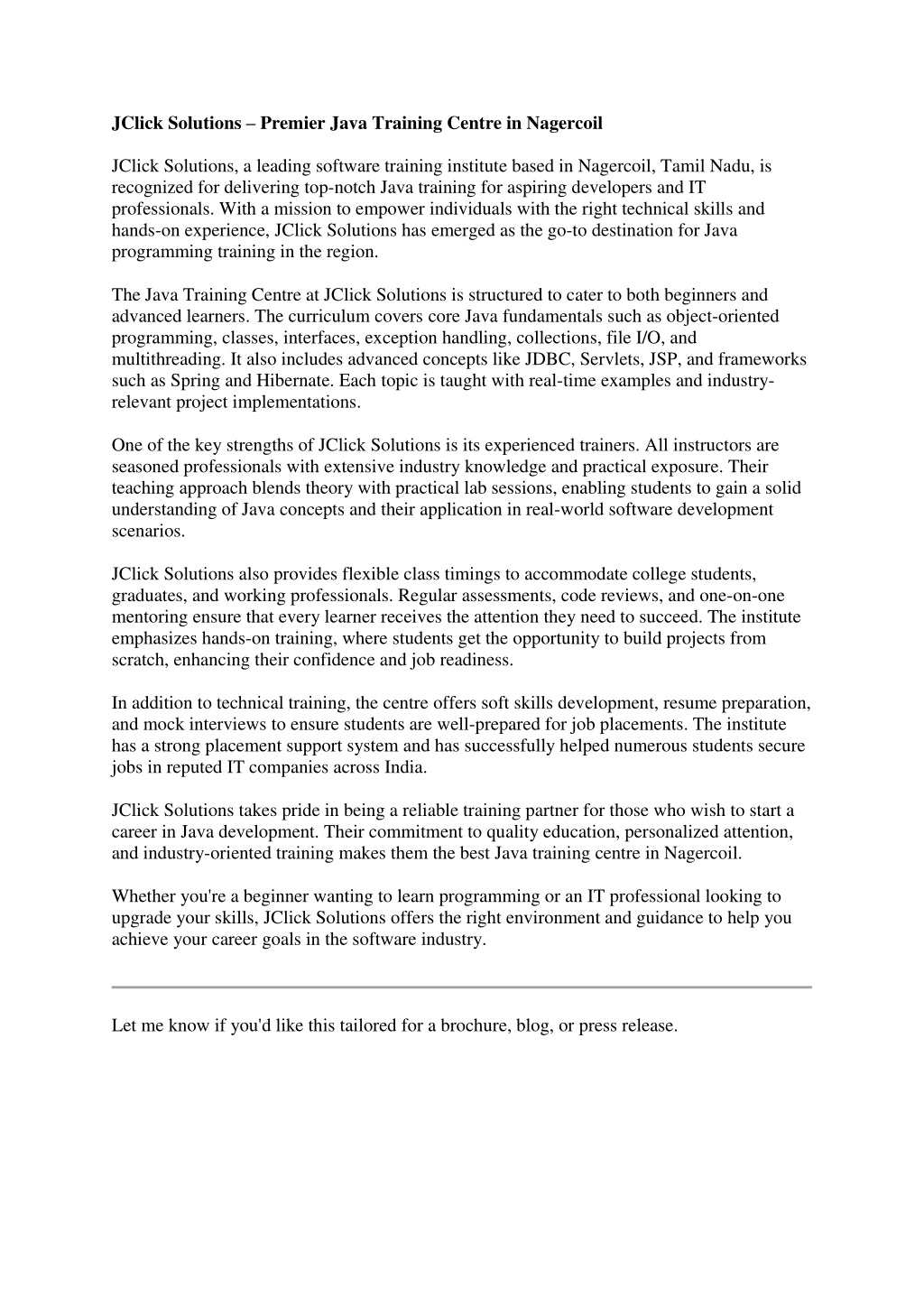 JClick Solutions – Premier Java Training Centre in Nagercoil

JClick Solutions, a leading software training institute based in Nagercoil, Tamil Nadu, is recognized for delivering top-notch Java training for aspiring developers and IT professionals. With a mission to empower individuals with the right technical skills and hands-on experience, JClick Solutions has emerged as the go-to destination for Java programming training in the region.

The Java Training Centre at JClick Solutions is structured to cater to both beginners and advanced learners. The curriculum covers core Java fundamentals such as object-oriented programming, classes, interfaces, exception handling, collections, file I/O, and multithreading. It also includes advanced concepts like JDBC, Servlets, JSP, and frameworks such as Spring and Hibernate. Each topic is taught with real-time examples and industry-relevant project implementations.

One of the key strengths of JClick Solutions is its experienced trainers. All instructors are seasoned professionals with extensive industry knowledge and practical exposure. Their teaching approach blends theory with practical lab sessions, enabling students to gain a solid understanding of Java concepts and their application in real-world software development scenarios.

JClick Solutions also provides flexible class timings to accommodate college students, graduates, and working professionals. Regular assessments, code reviews, and one-on-one mentoring ensure that every learner receives the attention they need to succeed. The institute emphasizes hands-on training, where students get the opportunity to build projects from scratch, enhancing their confidence and job readiness.

In addition to technical training, the centre offers soft skills development, resume preparation, and mock interviews to ensure students are well-prepared for job placements. The institute has a strong placement support system and has successfully helped numerous students secure jobs in reputed IT companies across India.

JClick Solutions takes pride in being a reliable training partner for those who wish to start a career in Java development. Their commitment to quality education, personalized attention, and industry-oriented training makes them the best Java training centre in Nagercoil.

Whether you're a beginner wanting to learn programming or an IT professional looking to upgrade your skills, JClick Solutions offers the right environment and guidance to help you achieve your career goals in the software industry.

Let me know if you'd like this tailored for a brochure, blog, or press release.